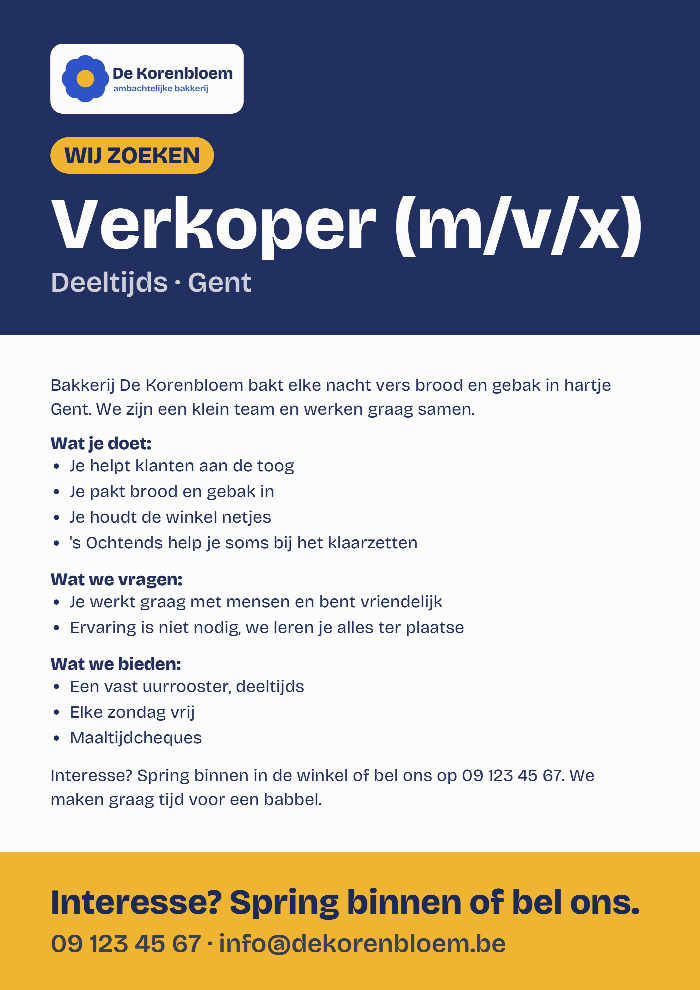 De Korenbloem
ambachtelijke bakkerij

WIJ ZOEKEN

Verkoper (m/v/x)

Deeltijds · Gent

Bakkerij De Korenbloem bakt elke nacht vers brood en gebak in hartje Gent. We zijn een klein team en werken graag samen.

Wat je doet:
• Je helpt klanten aan de toog
• Je pakt brood en gebak in
• Je houdt de winkel netjes
• 's Ochtends help je soms bij het klaarzetten

Wat we vragen:
• Je werkt graag met mensen en bent vriendelijk
• Ervaring is niet nodig, we leren je alles ter plaatse

Wat we bieden:
• Een vast uurrooster, deeltijds
• Elke zondag vrij
• Maaltijdcheques

Interesse? Spring binnen in de winkel of bel ons op 09 123 45 67. We maken graag tijd voor een babbel.

Interesse? Spring binnen of bel ons.

09 123 45 67 · info@dekorenbloem.be